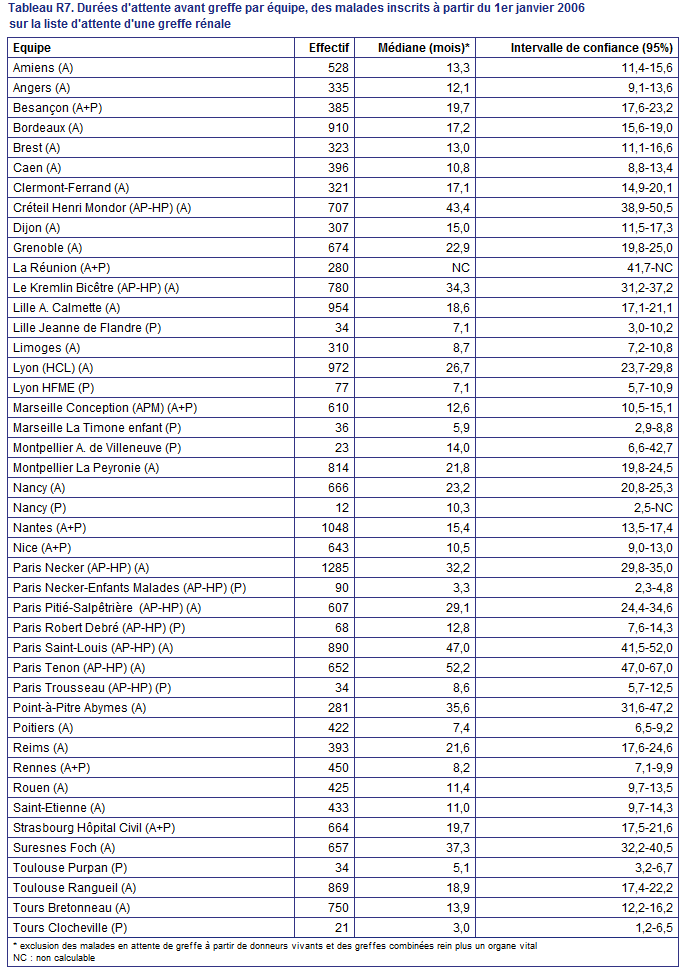 Tableau R7. Durées d'attente avant greffe par équipe, des malades inscrits à partir du 1er janvier 2006 sur la liste d'attente d'une greffe rénale

| Equipe | Effectif | Médiane (mois)* | Intervalle de confiance (95%) |
|---|---|---|---|
| Amiens (A) | 528 | 13,3 | 11,4-15,6 |
| Angers (A) | 335 | 12,1 | 9,1-13,6 |
| Besançon (A+P) | 385 | 19,7 | 17,6-23,2 |
| Bordeaux (A) | 910 | 17,2 | 15,6-19,0 |
| Brest (A) | 323 | 13,0 | 11,1-16,6 |
| Caen (A) | 396 | 10,8 | 8,8-13,4 |
| Clermont-Ferrand (A) | 321 | 17,1 | 14,9-20,1 |
| Créteil Henri Mondor (AP-HP) (A) | 707 | 43,4 | 38,9-50,5 |
| Dijon (A) | 307 | 15,0 | 11,5-17,3 |
| Grenoble (A) | 674 | 22,9 | 19,8-25,0 |
| La Réunion (A+P) | 280 | NC | 41,7-NC |
| Le Kremlin Bicêtre (AP-HP) (A) | 780 | 34,3 | 31,2-37,2 |
| Lille A. Calmette (A) | 954 | 18,6 | 17,1-21,1 |
| Lille Jeanne de Flandre (P) | 34 | 7,1 | 3,0-10,2 |
| Limoges (A) | 310 | 8,7 | 7,2-10,8 |
| Lyon (HCL) (A) | 972 | 26,7 | 23,7-29,8 |
| Lyon HFME (P) | 77 | 7,1 | 5,7-10,9 |
| Marseille Conception (APM) (A+P) | 610 | 12,6 | 10,5-15,1 |
| Marseille La Timone enfant (P) | 36 | 5,9 | 2,9-8,8 |
| Montpellier A. de Villeneuve (P) | 23 | 14,0 | 6,6-42,7 |
| Montpellier La Peyronie (A) | 814 | 21,8 | 19,8-24,5 |
| Nancy (A) | 666 | 23,2 | 20,8-25,3 |
| Nancy (P) | 12 | 10,3 | 2,5-NC |
| Nantes (A+P) | 1048 | 15,4 | 13,5-17,4 |
| Nice (A+P) | 643 | 10,5 | 9,0-13,0 |
| Paris Necker (AP-HP) (A) | 1285 | 32,2 | 29,8-35,0 |
| Paris Necker-Enfants Malades (AP-HP) (P) | 90 | 3,3 | 2,3-4,8 |
| Paris Pitié-Salpêtrière (AP-HP) (A) | 607 | 29,1 | 24,4-34,6 |
| Paris Robert Debré (AP-HP) (P) | 68 | 12,8 | 7,6-14,3 |
| Paris Saint-Louis (AP-HP) (A) | 890 | 47,0 | 41,5-52,0 |
| Paris Tenon (AP-HP) (A) | 652 | 52,2 | 47,0-67,0 |
| Paris Trousseau (AP-HP) (P) | 34 | 8,6 | 5,7-12,5 |
| Point-à-Pitre Abymes (A) | 281 | 35,6 | 31,6-47,2 |
| Poitiers (A) | 422 | 7,4 | 6,5-9,2 |
| Reims (A) | 393 | 21,6 | 17,6-24,6 |
| Rennes (A+P) | 450 | 8,2 | 7,1-9,9 |
| Rouen (A) | 425 | 11,4 | 9,7-13,5 |
| Saint-Etienne (A) | 433 | 11,0 | 9,7-14,3 |
| Strasbourg Hôpital Civil (A+P) | 664 | 19,7 | 17,5-21,6 |
| Suresnes Foch (A) | 657 | 37,3 | 32,2-40,5 |
| Toulouse Purpan (P) | 34 | 5,1 | 3,2-6,7 |
| Toulouse Rangueil (A) | 869 | 18,9 | 17,4-22,2 |
| Tours Bretonneau (A) | 750 | 13,9 | 12,2-16,2 |
| Tours Clocheville (P) | 21 | 3,0 | 1,2-6,5 |

* exclusion des malades en attente de greffe à partir de donneurs vivants et des greffes combinées rein plus un organe vital
NC : non calculable